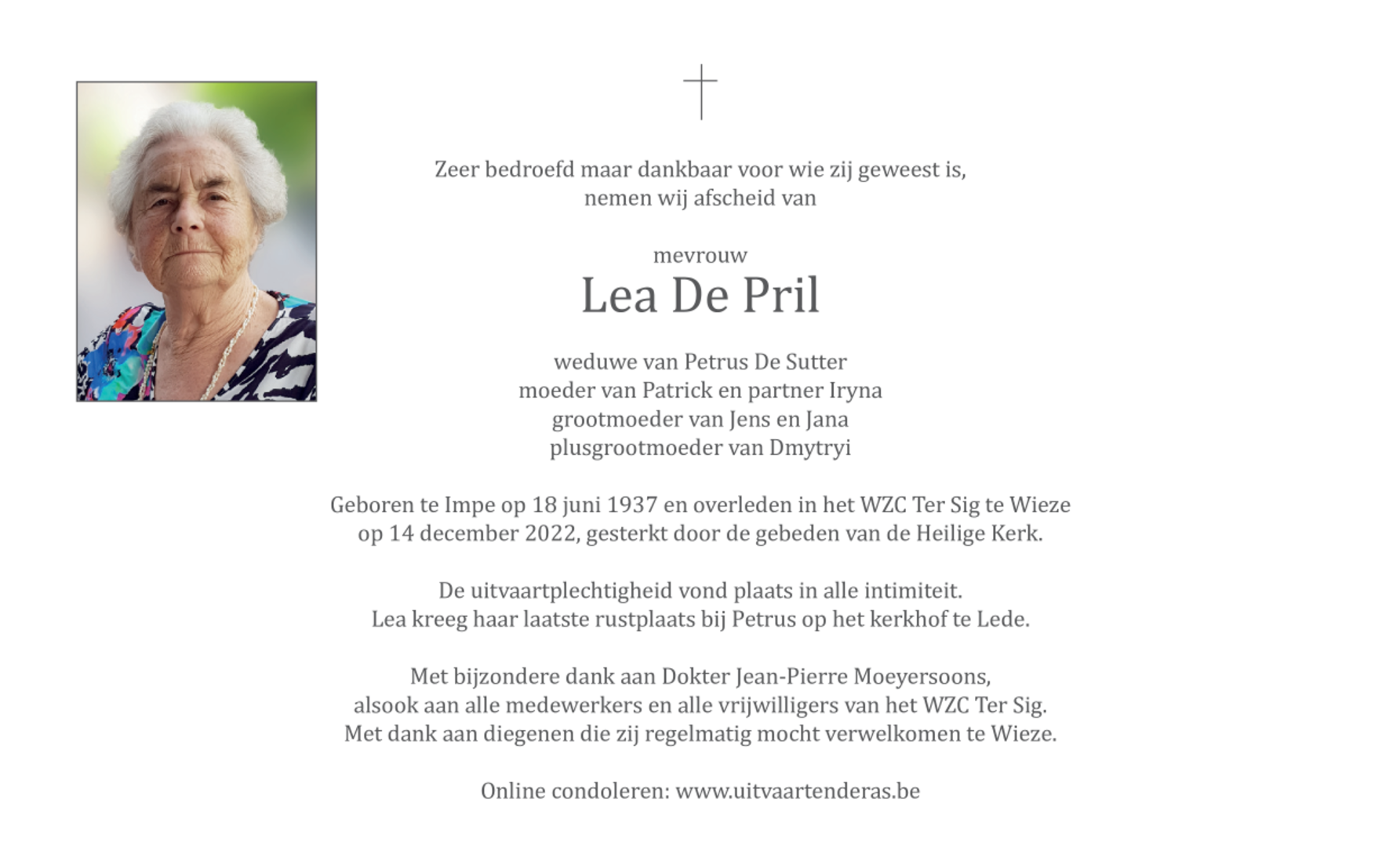 Zeer bedroefd maar dankbaar voor wie zij geweest is,
nemen wij afscheid van

mevrouw
Lea De Pril

weduwe van Petrus De Sutter
moeder van Patrick en partner Iryna
grootmoeder van Jens en Jana
plusgrootmoeder van Dmytryi

Geboren te Impe op 18 juni 1937 en overleden in het WZC Ter Sig te Wieze
op 14 december 2022, gesterkt door de gebeden van de Heilige Kerk.

De uitvaartplechtigheid vond plaats in alle intimiteit.
Lea kreeg haar laatste rustplaats bij Petrus op het kerkhof te Lede.

Met bijzondere dank aan Dokter Jean-Pierre Moeyersoons,
alsook aan alle medewerkers en alle vrijwilligers van het WZC Ter Sig.
Met dank aan diegenen die zij regelmatig mocht verwelkomen te Wieze.

Online condoleren: www.uitvaartenderas.be